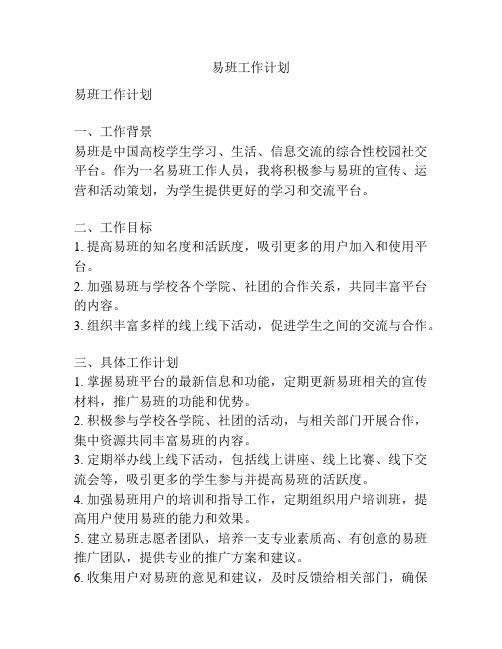 易班工作计划

易班工作计划

一、工作背景
易班是中国高校学生学习、生活、信息交流的综合性校园社交平台。作为一名易班工作人员，我将积极参与易班的宣传、运营和活动策划，为学生提供更好的学习和交流平台。

二、工作目标
1. 提高易班的知名度和活跃度，吸引更多的用户加入和使用平台。
2. 加强易班与学校各个学院、社团的合作关系，共同丰富平台的内容。
3. 组织丰富多样的线上线下活动，促进学生之间的交流与合作。

三、具体工作计划
1. 掌握易班平台的最新信息和功能，定期更新易班相关的宣传材料，推广易班的功能和优势。
2. 积极参与学校各学院、社团的活动，与相关部门开展合作，集中资源共同丰富易班的内容。
3. 定期举办线上线下活动，包括线上讲座、线上比赛、线下交流会等，吸引更多的学生参与并提高易班的活跃度。
4. 加强易班用户的培训和指导工作，定期组织用户培训班，提高用户使用易班的能力和效果。
5. 建立易班志愿者团队，培养一支专业素质高、有创意的易班推广团队，提供专业的推广方案和建议。
6. 收集用户对易班的意见和建议，及时反馈给相关部门，确保